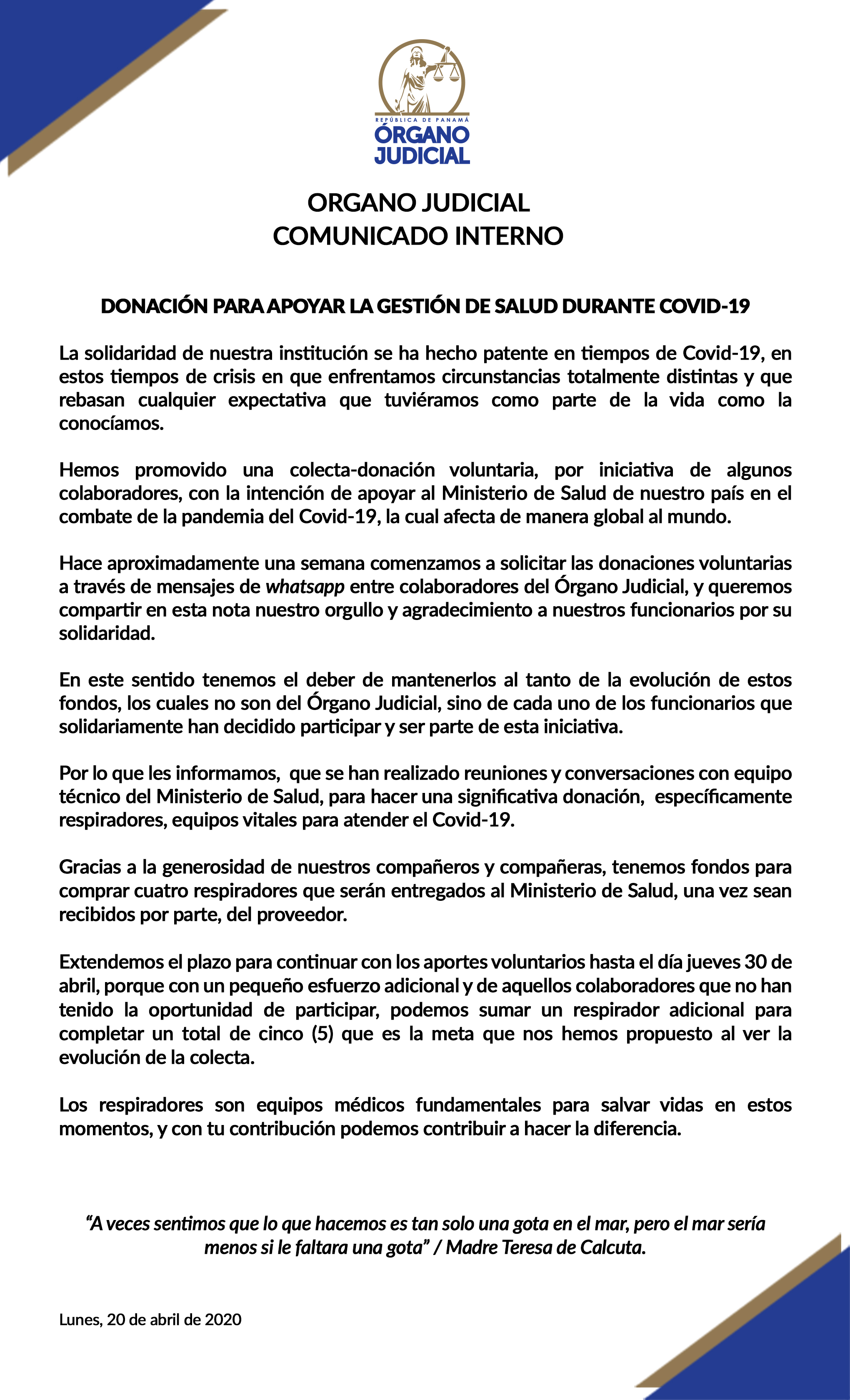 REPÚBLICA DE PANAMÁ
ÓRGANO JUDICIAL

ORGANO JUDICIAL
COMUNICADO INTERNO

DONACIÓN PARA APOYAR LA GESTIÓN DE SALUD DURANTE COVID-19

La solidaridad de nuestra institución se ha hecho patente en tiempos de Covid-19, en estos tiempos de crisis en que enfrentamos circunstancias totalmente distintas y que rebasan cualquier expectativa que tuviéramos como parte de la vida como la conocíamos.

Hemos promovido una colecta-donación voluntaria, por iniciativa de algunos colaboradores, con la intención de apoyar al Ministerio de Salud de nuestro país en el combate de la pandemia del Covid-19, la cual afecta de manera global al mundo.

Hace aproximadamente una semana comenzamos a solicitar las donaciones voluntarias a través de mensajes de whatsapp entre colaboradores del Órgano Judicial, y queremos compartir en esta nota nuestro orgullo y agradecimiento a nuestros funcionarios por su solidaridad.

En este sentido tenemos el deber de mantenerlos al tanto de la evolución de estos fondos, los cuales no son del Órgano Judicial, sino de cada uno de los funcionarios que solidariamente han decidido participar y ser parte de esta iniciativa.

Por lo que les informamos, que se han realizado reuniones y conversaciones con equipo técnico del Ministerio de Salud, para hacer una significativa donación, específicamente respiradores, equipos vitales para atender el Covid-19.

Gracias a la generosidad de nuestros compañeros y compañeras, tenemos fondos para comprar cuatro respiradores que serán entregados al Ministerio de Salud, una vez sean recibidos por parte, del proveedor.

Extendemos el plazo para continuar con los aportes voluntarios hasta el día jueves 30 de abril, porque con un pequeño esfuerzo adicional y de aquellos colaboradores que no han tenido la oportunidad de participar, podemos sumar un respirador adicional para completar un total de cinco (5) que es la meta que nos hemos propuesto al ver la evolución de la colecta.

Los respiradores son equipos médicos fundamentales para salvar vidas en estos momentos, y con tu contribución podemos contribuir a hacer la diferencia.

“A veces sentimos que lo que hacemos es tan solo una gota en el mar, pero el mar sería menos si le faltara una gota” / Madre Teresa de Calcuta.

Lunes, 20 de abril de 2020